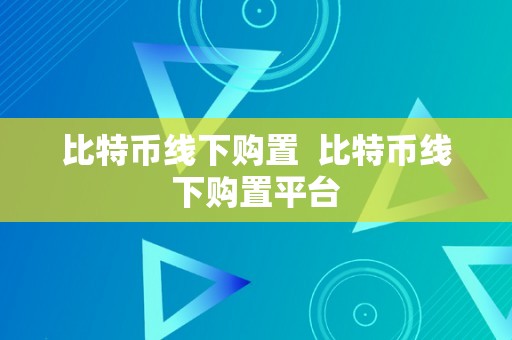 比特币线下购置  比特币线下购置平台